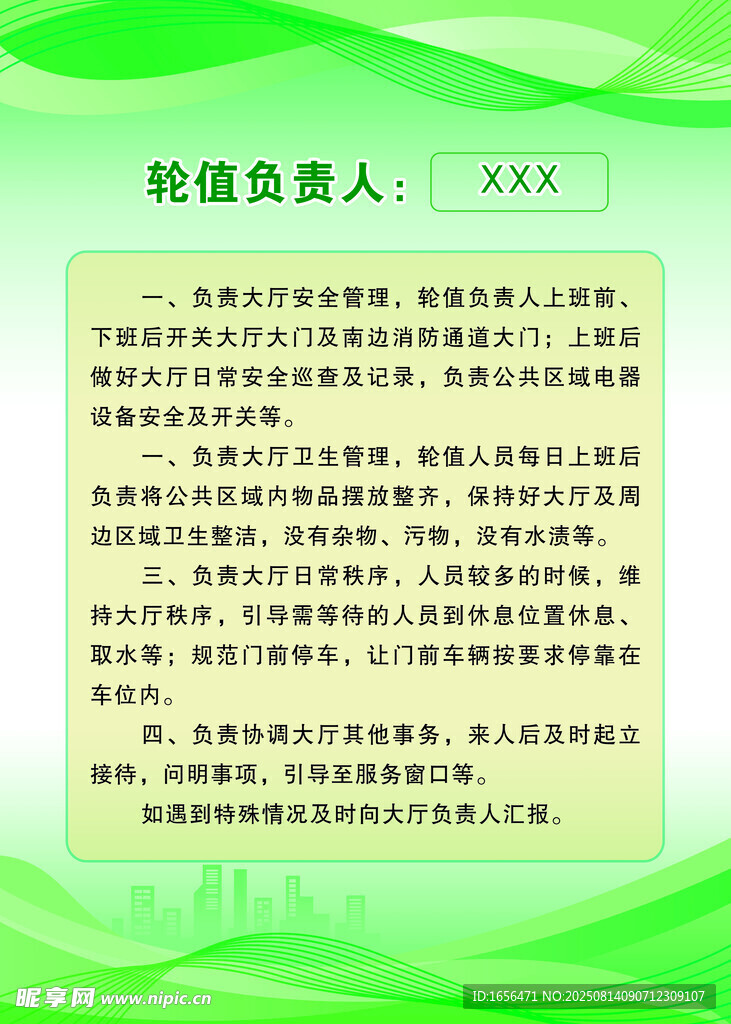 轮值负责人： XXX

一、负责大厅安全管理，轮值负责人上班前、下班后开关大厅大门及南边消防通道大门；上班后做好大厅日常安全巡查及记录，负责公共区域电器设备安全及开关等。

一、负责大厅卫生管理，轮值人员每日上班后负责将公共区域内物品摆放整齐，保持好大厅及周边区域卫生整洁，没有杂物、污物，没有水渍等。

三、负责大厅日常秩序，人员较多的时候，维持大厅秩序，引导需等待的人员到休息位置休息、取水等；规范门前停车，让门前车辆按要求停靠在车位内。

四、负责协调大厅其他事务，来人后及时起立接待，问明事项，引导至服务窗口等。

如遇到特殊情况及时向大厅负责人汇报。

昵享网 www.nipic.cn

ID:1656471 NO:20250814090712309107